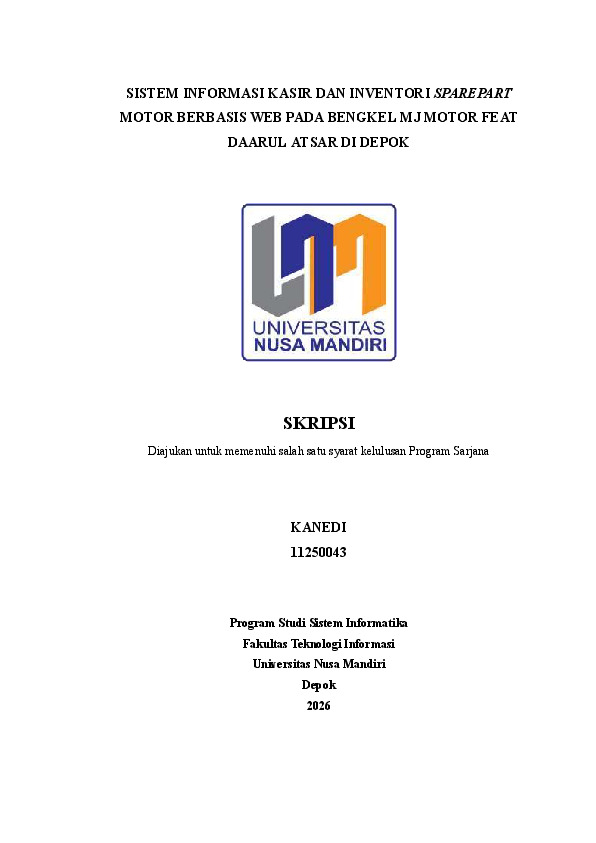 SISTEM INFORMASI KASIR DAN INVENTORI SPAREPART MOTOR BERBASIS WEB PADA BENGKEL MJ MOTOR FEAT DAARUL ATSAR DI DEPOK

UNIVERSITAS
NUSA MANDIRI

SKRIPSI

Diajukan untuk memenuhi salah satu syarat kelulusan Program Sarjana

KANEDI
11250043

Program Studi Sistem Informatika
Fakultas Teknologi Informasi
Universitas Nusa Mandiri
Depok
2026